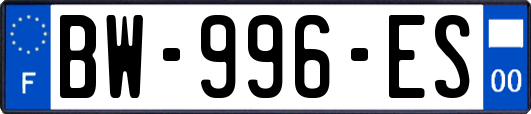 F
BW-996-ES
00